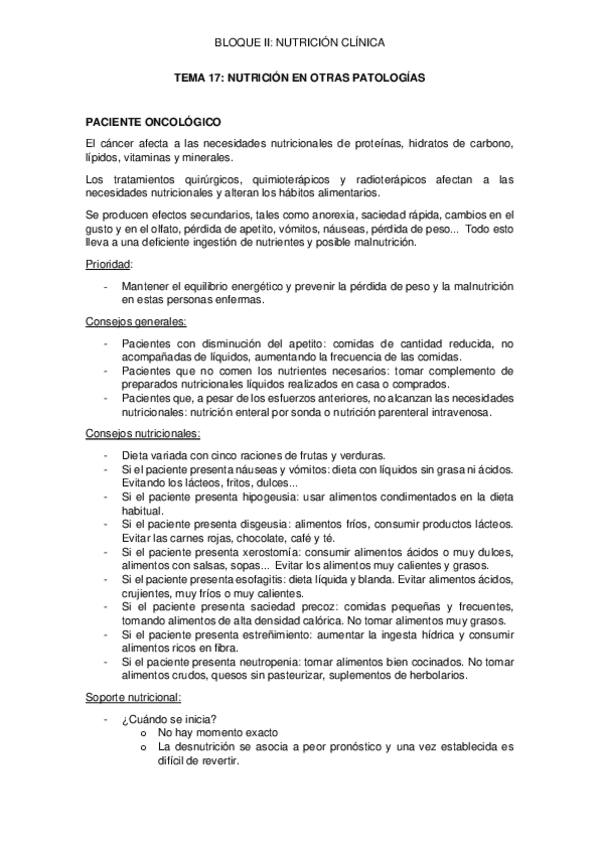 BLOQUE II: NUTRICIÓN CLÍNICA

TEMA 17: NUTRICIÓN EN OTRAS PATOLOGÍAS

PACIENTE ONCOLÓGICO

El cáncer afecta a las necesidades nutricionales de proteínas, hidratos de carbono, lípidos, vitaminas y minerales.

Los tratamientos quirúrgicos, quimioterápicos y radioterápicos afectan a las necesidades nutricionales y alteran los hábitos alimentarios.

Se producen efectos secundarios, tales como anorexia, saciedad rápida, cambios en el gusto y en el olfato, pérdida de apetito, vómitos, náuseas, pérdida de peso... Todo esto lleva a una deficiente ingestión de nutrientes y posible malnutrición.

Prioridad:

- Mantener el equilibrio energético y prevenir la pérdida de peso y la malnutrición en estas personas enfermas.

Consejos generales:

- Pacientes con disminución del apetito: comidas de cantidad reducida, no acompañadas de líquidos, aumentando la frecuencia de las comidas.
- Pacientes que no comen los nutrientes necesarios: tomar complemento de preparados nutricionales líquidos realizados en casa o comprados.
- Pacientes que, a pesar de los esfuerzos anteriores, no alcanzan las necesidades nutricionales: nutrición enteral por sonda o nutrición parenteral intravenosa.

Consejos nutricionales:

- Dieta variada con cinco raciones de frutas y verduras.
- Si el paciente presenta náuseas y vómitos: dieta con líquidos sin grasa ni ácidos. Evitando los lácteos, fritos, dulces...
- Si el paciente presenta hipogeusia: usar alimentos condimentados en la dieta habitual.
- Si el paciente presenta disgeusia: alimentos fríos, consumir productos lácteos. Evitar las carnes rojas, chocolate, café y té.
- Si el paciente presenta xerostomía: consumir alimentos ácidos o muy dulces, alimentos con salsas, sopas... Evitar los alimentos muy calientes y grasos.
- Si el paciente presenta esofagitis: dieta líquida y blanda. Evitar alimentos ácidos, crujientes, muy fríos o muy calientes.
- Si el paciente presenta saciedad precoz: comidas pequeñas y frecuentes, tomando alimentos de alta densidad calórica. No tomar alimentos muy grasos.
- Si el paciente presenta estreñimiento: aumentar la ingesta hídrica y consumir alimentos ricos en fibra.
- Si el paciente presenta neutropenia: tomar alimentos bien cocinados. No tomar alimentos crudos, quesos sin pasteurizar, suplementos de herbolarios.

Soporte nutricional:

- ¿Cuándo se inicia?
  o No hay momento exacto
  o La desnutrición se asocia a peor pronóstico y una vez establecida es difícil de revertir.